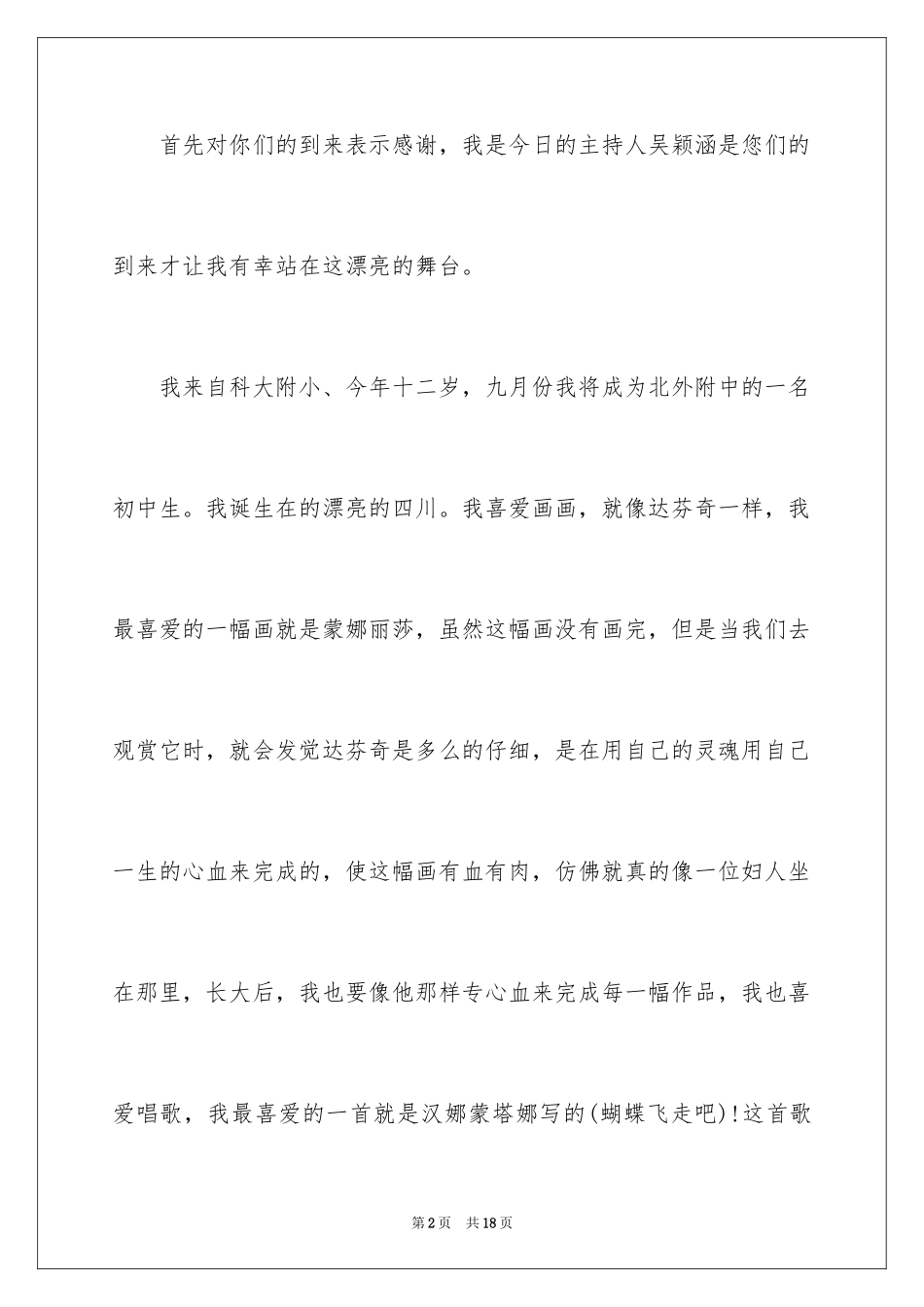 首先对你们的到来表示感谢，我是今日的主持人吴颖涵是您们的到来才让我有幸站在这漂亮的舞台。

我来自科大附小、今年十二岁，九月份我将成为北外附中的一名初中生。我诞生在的漂亮的四川。我喜爱画画，就像达芬奇一样，我最喜爱的一幅画就是蒙娜丽莎，虽然这幅画没有画完，但是当我们去观赏它时，就会发觉达芬奇是多么的仔细，是在用自己的灵魂用自己一生的心血来完成的，使这幅画有血有肉，仿佛就真的像一位妇人坐在那里，长大后，我也要像他那样专心血来完成每一幅作品，我也喜爱唱歌，我最喜爱的一首就是汉娜蒙塔娜写的(蝴蝶飞走吧)!这首歌

第2页 共18页